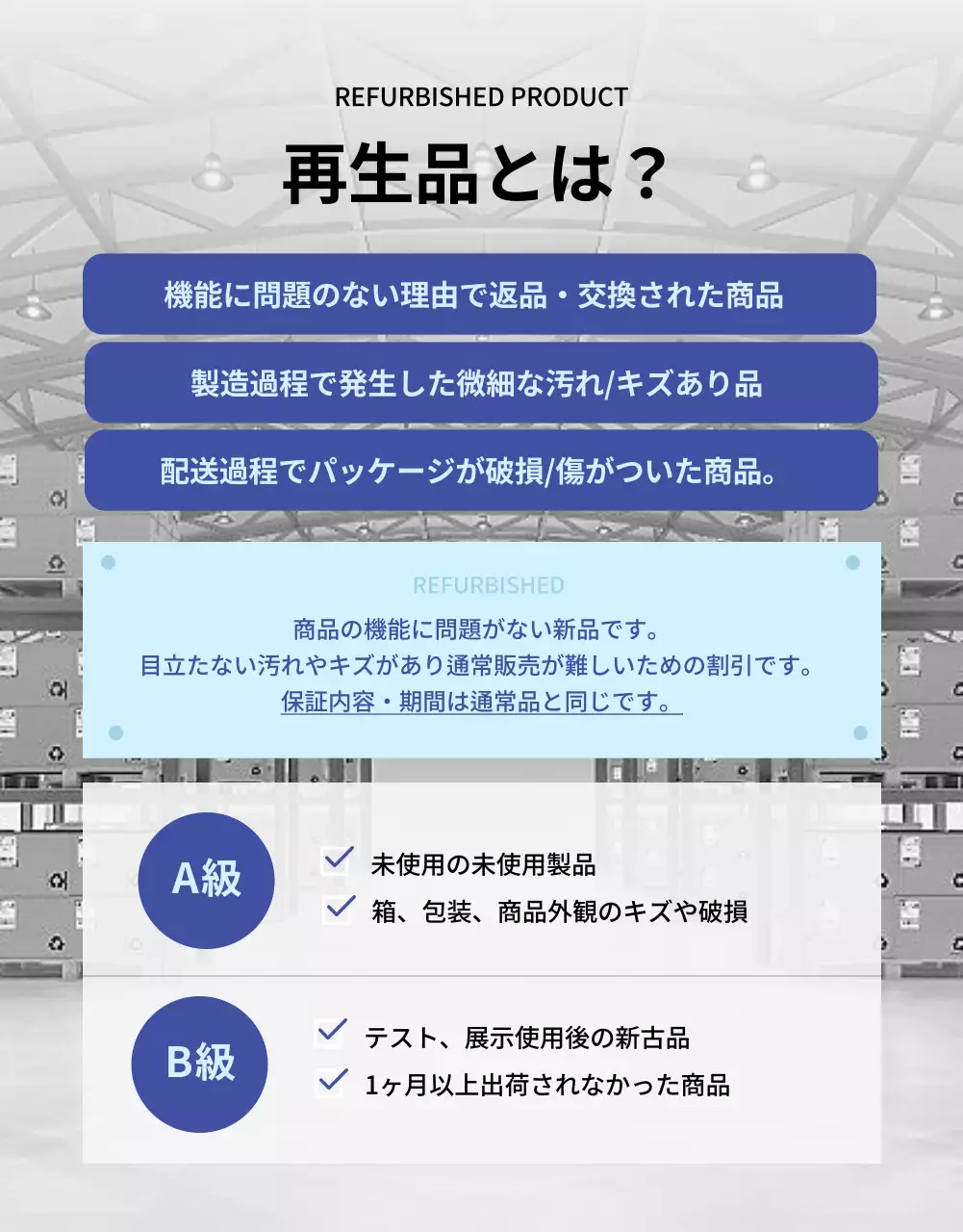 REFURBISHED PRODUCT

再生品とは？

機能に問題のない理由で返品・交換された商品

製造過程で発生した微細な汚れ/キズあり品

配送過程でパッケージが破損/傷がついた商品。

REFURBISHED

商品の機能に問題がない新品です。
目立たない汚れやキズがあり通常販売が難しいための割引です。
保証内容・期間は通常品と同じです。

A級

未使用の未使用製品

箱、包装、商品外観のキズや破損

B級

テスト、展示使用後の新古品

1ヶ月以上出荷されなかった商品